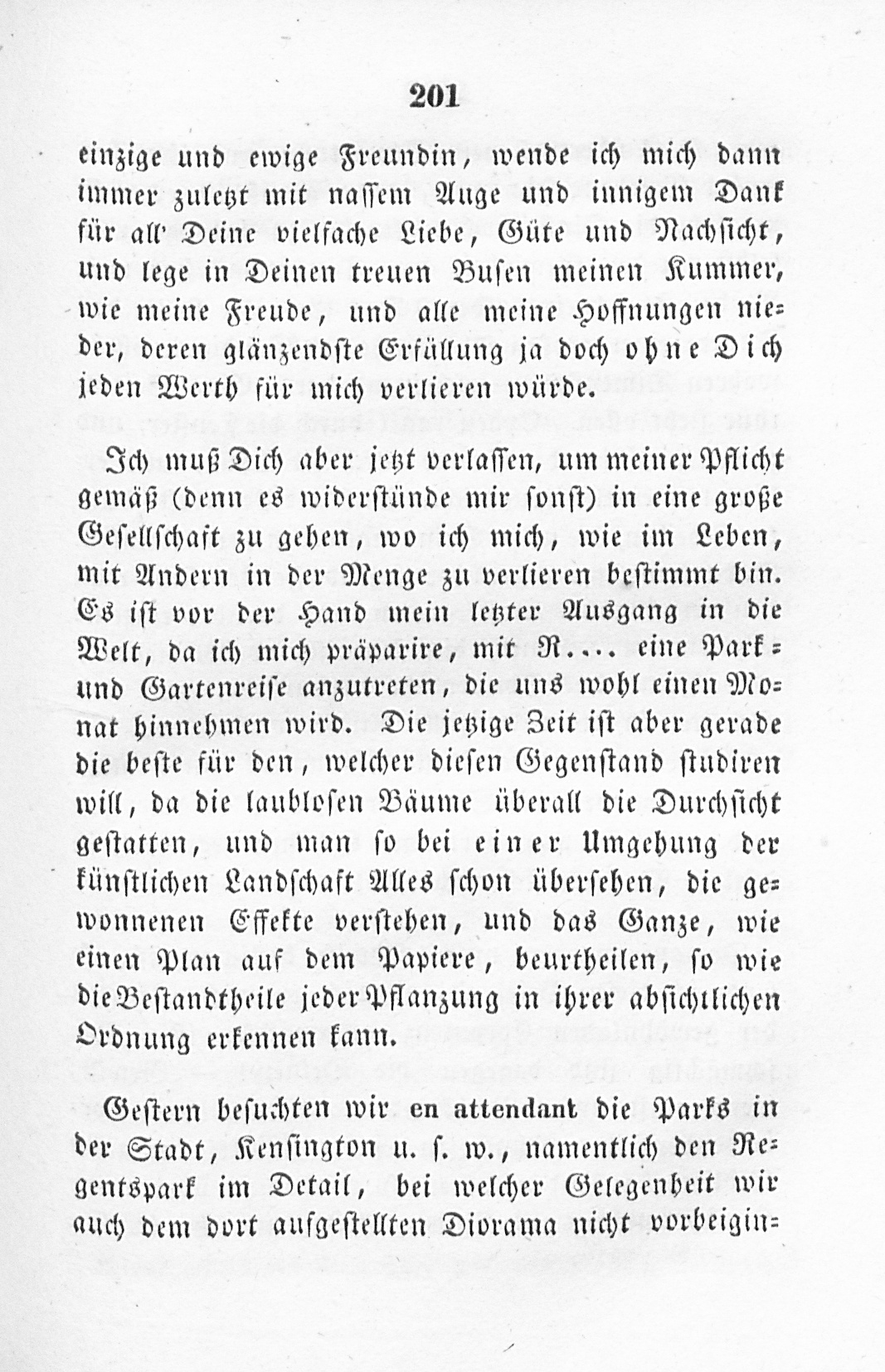 201

einzige und ewige Freundin, wende ich mich dann immer zuletzt mit nassem Auge und innigem Dank für all' Deine vielfache Liebe, Güte und Nachsicht, und lege in Deinen treuen Busen meinen Kummer, wie meine Freude, und alle meine Hoffnungen nieder, deren glänzendste Erfüllung ja doch ohne Dich jeden Werth für mich verlieren würde.

Ich muß Dich aber jetzt verlassen, um meiner Pflicht gemäß (denn es widerstünde mir sonst) in eine große Gesellschaft zu gehen, wo ich mich, wie im Leben, mit Andern in der Menge zu verlieren bestimmt bin. Es ist vor der Hand mein letzter Ausgang in die Welt, da ich mich präparire, mit R.... eine Park- und Gartenreise anzutreten, die uns wohl einen Monat hinnehmen wird. Die jetzige Zeit ist aber gerade die beste für den, welcher diesen Gegenstand studiren will, da die laublosen Bäume überall die Durchsicht gestatten, und man so bei einer Umgehung der künstlichen Landschaft Alles schon übersehen, die gewonnenen Effekte verstehen, und das Ganze, wie einen Plan auf dem Papiere, beurtheilen, so wie die Bestandtheile jeder Pflanzung in ihrer absichtlichen Ordnung erkennen kann.

Gestern besuchten wir en attendant die Parks in der Stadt, Kensington u. s. w., namentlich den Regentspark im Detail, bei welcher Gelegenheit wir auch dem dort aufgestellten Diorama nicht vorbeigin-